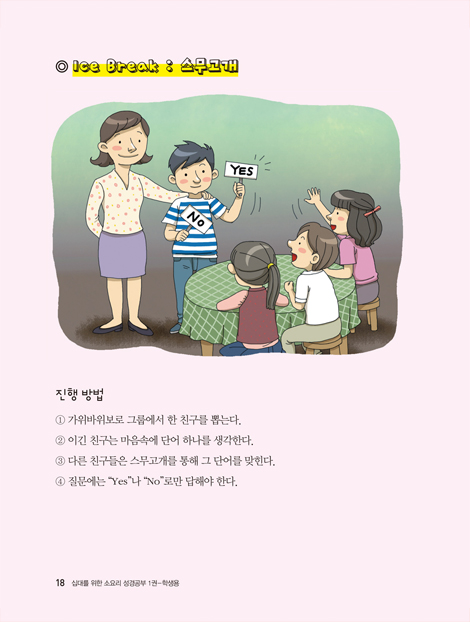 ◎ Ice Break : 스무고개

YES

No

진행 방법

① 가위바위보로 그룹에서 한 친구를 뽑는다.

② 이긴 친구는 마음속에 단어 하나를 생각한다.

③ 다른 친구들은 스무고개를 통해 그 단어를 맞힌다.

④ 질문에는 "Yes"나 "No"로만 답해야 한다.

18 십대를 위한 소요리 성경공부 1권-학생용